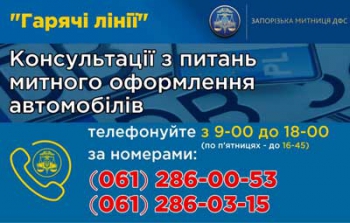 "Гарячі лінії"

ЗАПОРІЗЬКА МИТНИЦЯ ДФС

Консультації з питань митного оформлення автомобілів

телефонуйте з 9-00 до 18-00
(по п'ятницях - до 16-45)
за номерами:

(061) 286-00-53
(061) 286-03-15